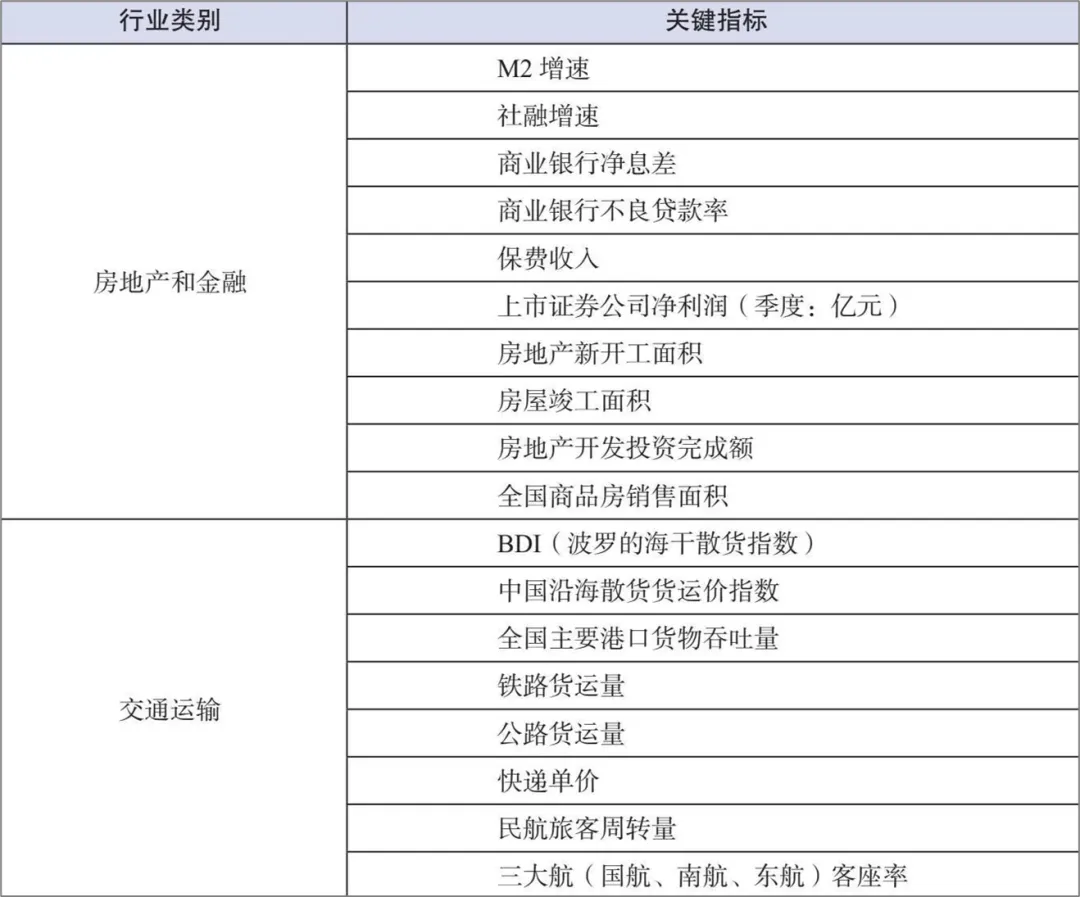 | 行业类别 | 关键指标 |
|---|---|
| 房地产和金融 | M2增速 |
| | 社融增速 |
| | 商业银行净息差 |
| | 商业银行不良贷款率 |
| | 保费收入 |
| | 上市证券公司净利润（季度：亿元） |
| | 房地产新开工面积 |
| | 房屋竣工面积 |
| | 房地产开发投资完成额 |
| | 全国商品房销售面积 |
| 交通运输 | BDI（波罗的海干散货指数） |
| | 中国沿海散货货运价指数 |
| | 全国主要港口货物吞吐量 |
| | 铁路货运量 |
| | 公路货运量 |
| | 快递单价 |
| | 民航旅客周转量 |
| | 三大航（国航、南航、东航）客座率 |